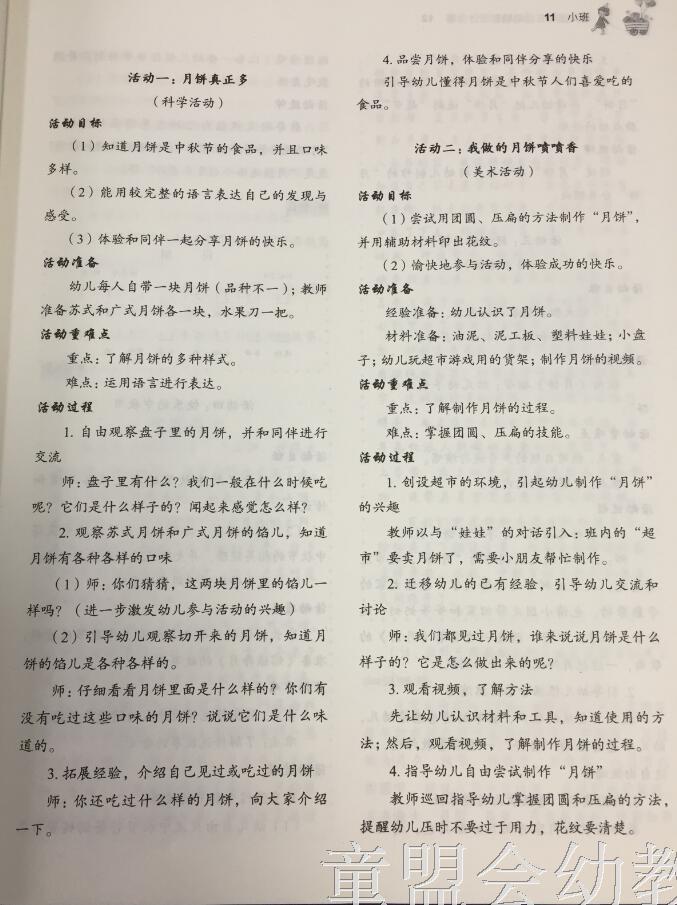 11 小班

活动一：月饼真正多
（科学活动）

活动目标

（1）知道月饼是中秋节的食品，并且口味多样。

（2）能用较完整的语言表达自己的发现与感受。

（3）体验和同伴一起分享月饼的快乐。

活动准备

幼儿每人自带一块月饼（品种不一）；教师准备苏式和广式月饼各一块，水果刀一把。

活动重难点

重点：了解月饼的多种样式。

难点：运用语言进行表达。

活动过程

1. 自由观察盘子里的月饼，并和同伴进行交流

师：盘子里有什么？我们一般在什么时候吃呢？它们是什么样子的？闻起来感觉怎么样？

2. 观察苏式月饼和广式月饼的馅儿，知道月饼有各种各样的口味

（1）师：你们猜猜，这两块月饼里的馅儿一样吗？（进一步激发幼儿参与活动的兴趣）

（2）引导幼儿观察切开来的月饼，知道月饼的馅儿是各种各样的。

师：仔细看看月饼里面是什么样的？你们有没有吃过这些口味的月饼？说说它们是什么味道的。

3. 拓展经验，介绍自己见过或吃过的月饼

师：你还吃过什么样的月饼，向大家介绍一下。

4. 品尝月饼，体验和同伴分享的快乐

引导幼儿懂得月饼是中秋节人们喜爱吃的食品。

活动二：我做的月饼喷喷香
（美术活动）

活动目标

（1）尝试用团圆、压扁的方法制作“月饼”，并用辅助材料印出花纹。

（2）愉快地参与活动，体验成功的快乐。

活动准备

经验准备：幼儿认识了月饼。

材料准备：油泥、泥工板、塑料娃娃；小盘子；幼儿玩超市游戏用的货架；制作月饼的视频。

活动重难点

重点：了解制作月饼的过程。

难点：掌握团圆、压扁的技能。

活动过程

1. 创设超市的环境，引起幼儿制作“月饼”的兴趣

教师以与“娃娃”的对话引入：班内的“超市”要卖月饼了，需要小朋友帮忙制作。

2. 迁移幼儿的已有经验，引导幼儿交流和讨论

师：我们都见过月饼，谁来说说月饼是什么样子的？它是怎么做出来的呢？

3. 观看视频，了解方法

先让幼儿认识材料和工具，知道使用的方法；然后，观看视频，了解制作月饼的过程。

4. 指导幼儿自由尝试制作“月饼”

教师巡回指导幼儿掌握团圆和压扁的方法，提醒幼儿压时不要过于用力，花纹要清楚。

童盟会幼教